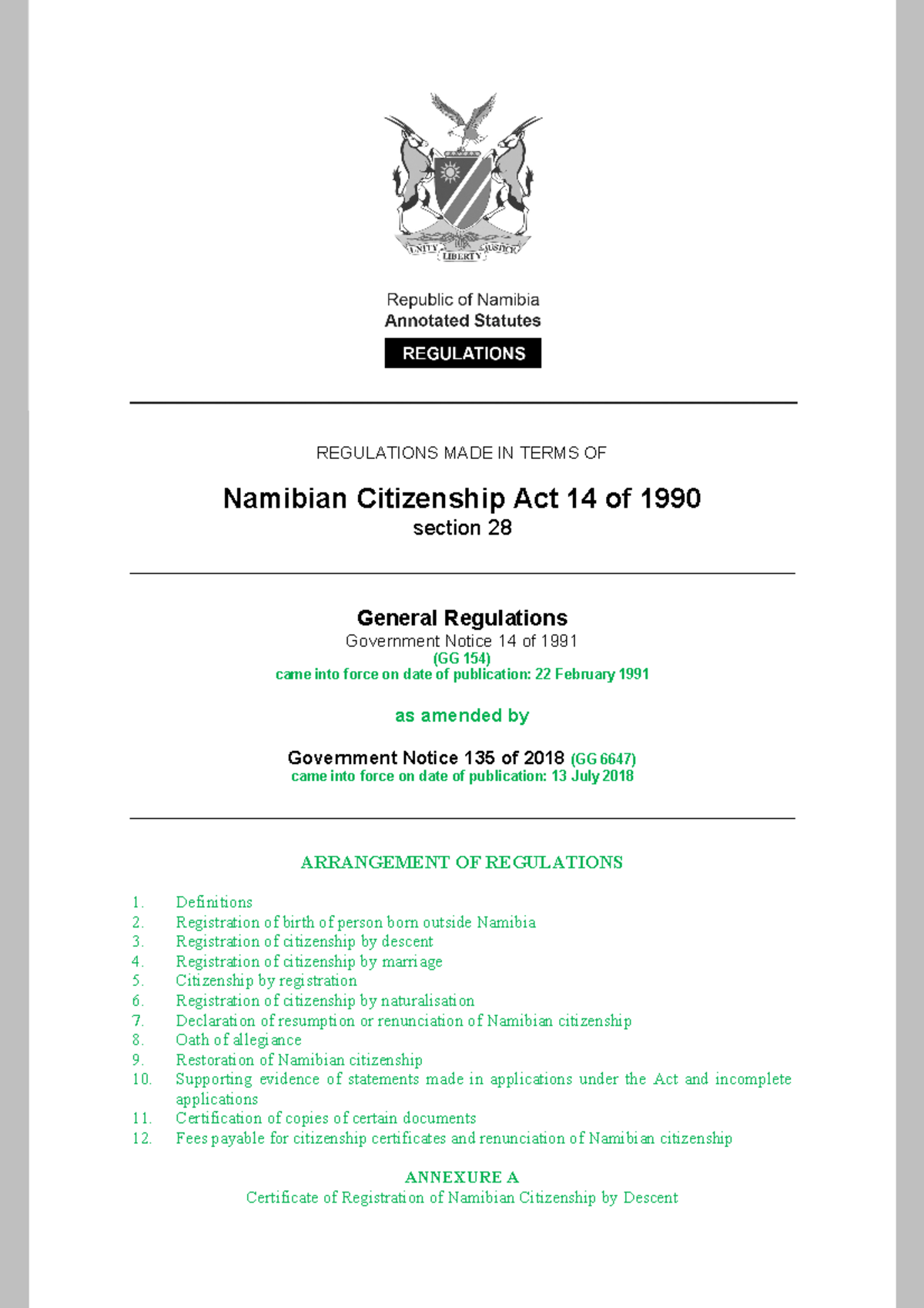 UNITY LIBERTY JUSTICE

Republic of Namibia
Annotated Statutes

REGULATIONS

REGULATIONS MADE IN TERMS OF

Namibian Citizenship Act 14 of 1990
section 28

General Regulations
Government Notice 14 of 1991
(GG 154)
came into force on date of publication: 22 February 1991

as amended by

Government Notice 135 of 2018 (GG 6647)
came into force on date of publication: 13 July 2018

ARRANGEMENT OF REGULATIONS

1. Definitions
2. Registration of birth of person born outside Namibia
3. Registration of citizenship by descent
4. Registration of citizenship by marriage
5. Citizenship by registration
6. Registration of citizenship by naturalisation
7. Declaration of resumption or renunciation of Namibian citizenship
8. Oath of allegiance
9. Restoration of Namibian citizenship
10. Supporting evidence of statements made in applications under the Act and incomplete applications
11. Certification of copies of certain documents
12. Fees payable for citizenship certificates and renunciation of Namibian citizenship

ANNEXURE A
Certificate of Registration of Namibian Citizenship by Descent